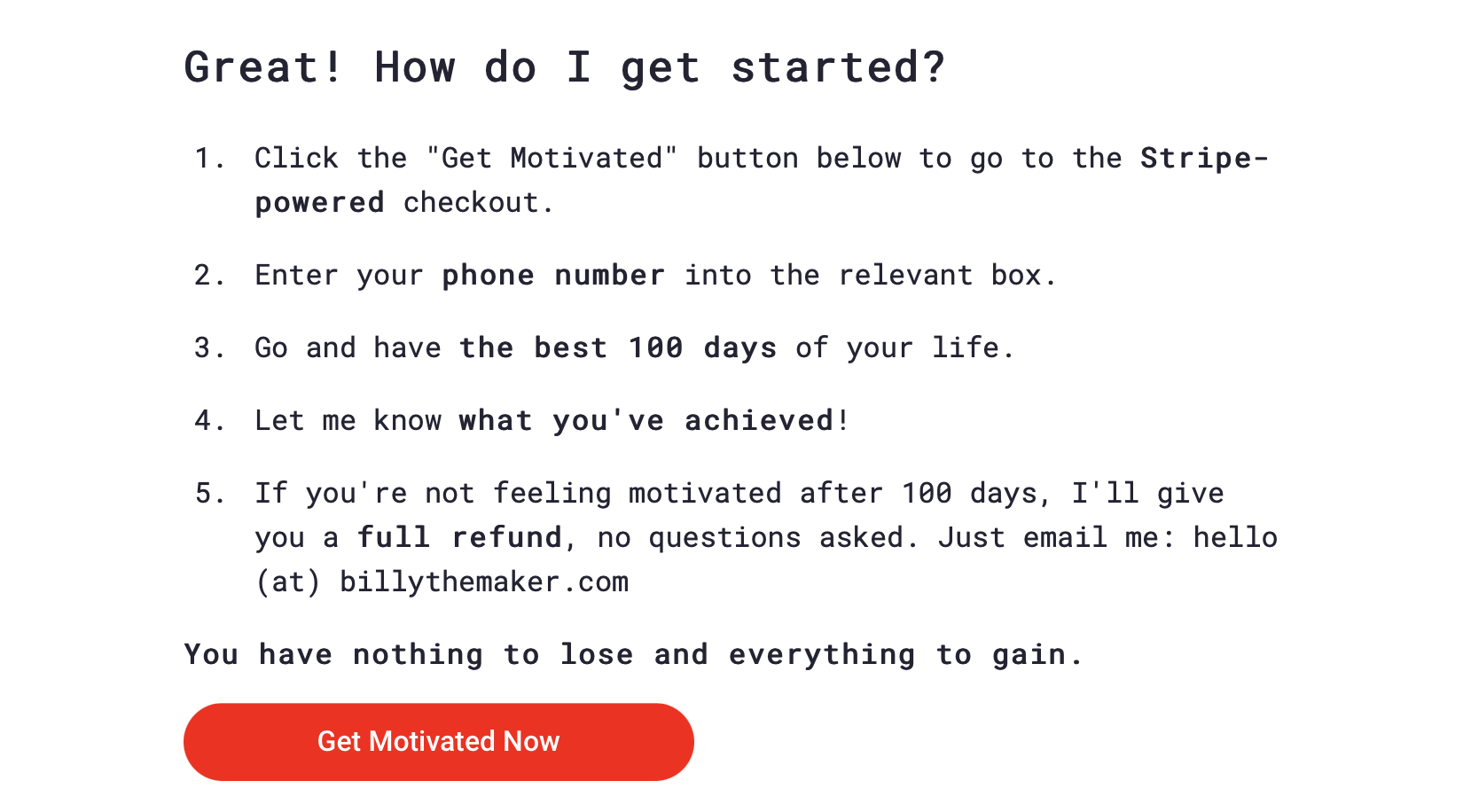 Great! How do I get started?

1. Click the "Get Motivated" button below to go to the Stripe-powered checkout.

2. Enter your phone number into the relevant box.

3. Go and have the best 100 days of your life.

4. Let me know what you've achieved!

5. If you're not feeling motivated after 100 days, I'll give you a full refund, no questions asked. Just email me: hello (at) billythemaker.com

You have nothing to lose and everything to gain.

Get Motivated Now